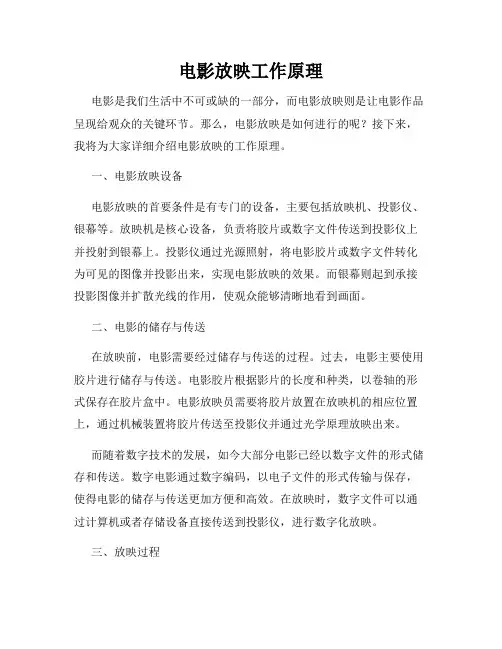 电影放映工作原理

电影是我们生活中不可或缺的一部分，而电影放映则是让电影作品呈现给观众的关键环节。那么，电影放映是如何进行的呢？接下来，我将为大家详细介绍电影放映的工作原理。

一、电影放映设备

电影放映的首要条件是有专门的设备，主要包括放映机、投影仪、银幕等。放映机是核心设备，负责将胶片或数字文件传送到投影仪上并投射到银幕上。投影仪通过光源照射，将电影胶片或数字文件转化为可见的图像并投影出来，实现电影放映的效果。而银幕则起到承接投影图像并扩散光线的作用，使观众能够清晰地看到画面。

二、电影的储存与传送

在放映前，电影需要经过储存与传送的过程。过去，电影主要使用胶片进行储存与传送。电影胶片根据影片的长度和种类，以卷轴的形式保存在胶片盒中。电影放映员需要将胶片放置在放映机的相应位置上，通过机械装置将胶片传送至投影仪并通过光学原理放映出来。

而随着数字技术的发展，如今大部分电影已经以数字文件的形式储存和传送。数字电影通过数字编码，以电子文件的形式传输与保存，使得电影的储存与传送更加方便和高效。在放映时，数字文件可以通过计算机或者存储设备直接传送到投影仪，进行数字化放映。

三、放映过程